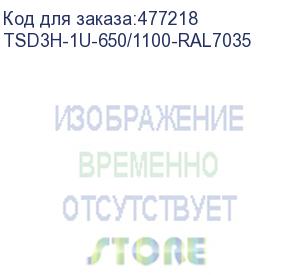 Код для заказа:477218
TSD3H-1U-650/1100-RAL7035

ИЗОБРАЖЕНИЕ
ВРЕМЕННО
ОТСУТСТВУЕТ

STORE